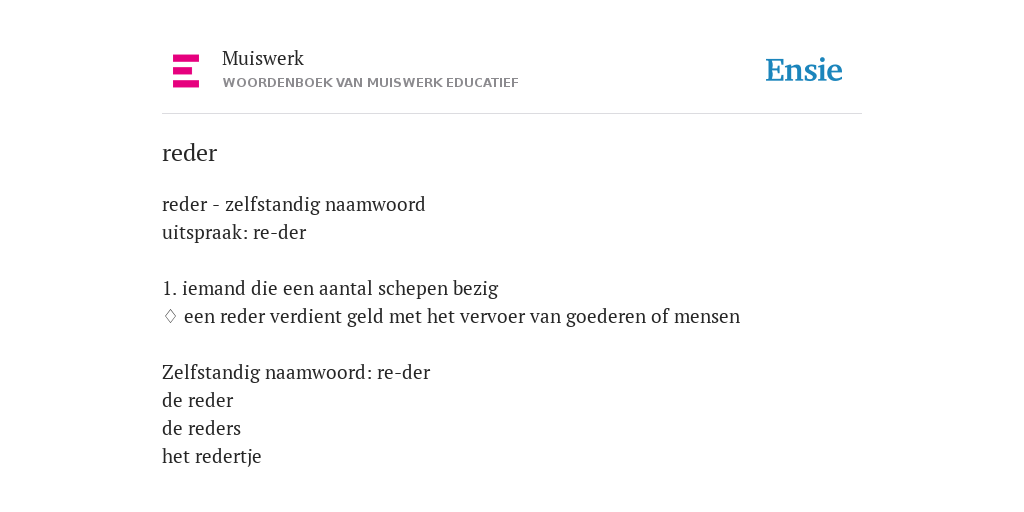 Muiswerk
WOORDENBOEK VAN MUISWERK EDUCATIEF

Ensie

reder

reder - zelfstandig naamwoord
uitspraak: re-der

1. iemand die een aantal schepen bezig
◊ een reder verdient geld met het vervoer van goederen of mensen

Zelfstandig naamwoord: re-der
de reder
de reders
het redertje